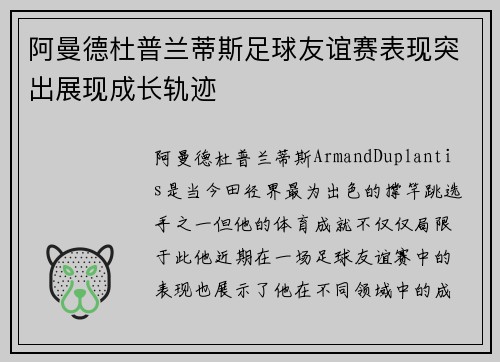 阿曼德杜普兰蒂斯足球友谊赛表现突出展现成长轨迹

阿曼德杜普兰蒂斯ArmandDuplantis是当今田径界最为出色的撑竿跳选手之一但他的体育成就不仅仅局限于此他近期在一场足球友谊赛中的表现也展示了他在不同领域中的成